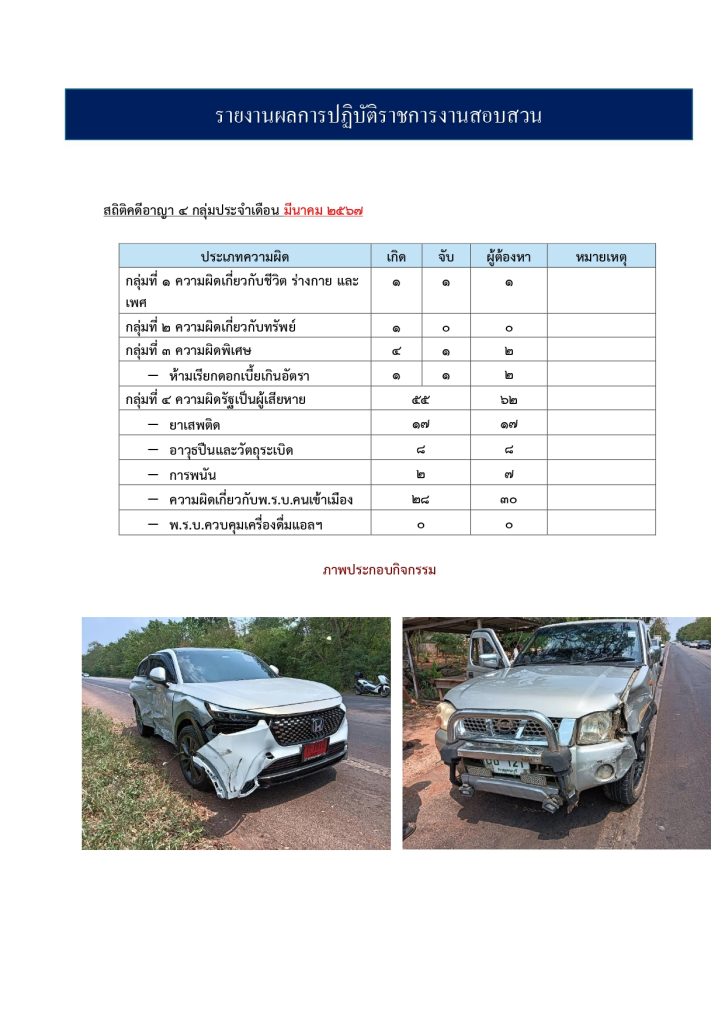 รายงานผลการปฏิบัติราชการงานสอบสวน

สถิติคดีอาญา ๔ กลุ่มประจำเดือน มีนาคม ๒๕๖๗

| ประเภทความผิด | เกิด | จับ | ผู้ต้องหา | หมายเหตุ |
|---|---|---|---|---|
| กลุ่มที่ ๑ ความผิดเกี่ยวกับชีวิต ร่างกาย และเพศ | ๑ | ๑ | ๑ | |
| กลุ่มที่ ๒ ความผิดเกี่ยวกับทรัพย์ | ๑ | ๐ | ๐ | |
| กลุ่มที่ ๓ ความผิดพิเศษ | ๔ | ๑ | ๒ | |
| – ห้ามเรียกดอกเบี้ยเกินอัตรา | ๑ | ๑ | ๒ | |
| กลุ่มที่ ๔ ความผิดรัฐเป็นผู้เสียหาย | ๕๕ | | ๖๒ | |
| – ยาเสพติด | ๑๗ | | ๑๗ | |
| – อาวุธปืนและวัตถุระเบิด | ๘ | | ๘ | |
| – การพนัน | ๒ | | ๗ | |
| – ความผิดเกี่ยวกับพ.ร.บ.คนเข้าเมือง | ๒๘ | | ๓๐ | |
| – พ.ร.บ.ควบคุมเครื่องดื่มแอลฯ | ๐ | | ๐ | |

ภาพประกอบกิจกรรม